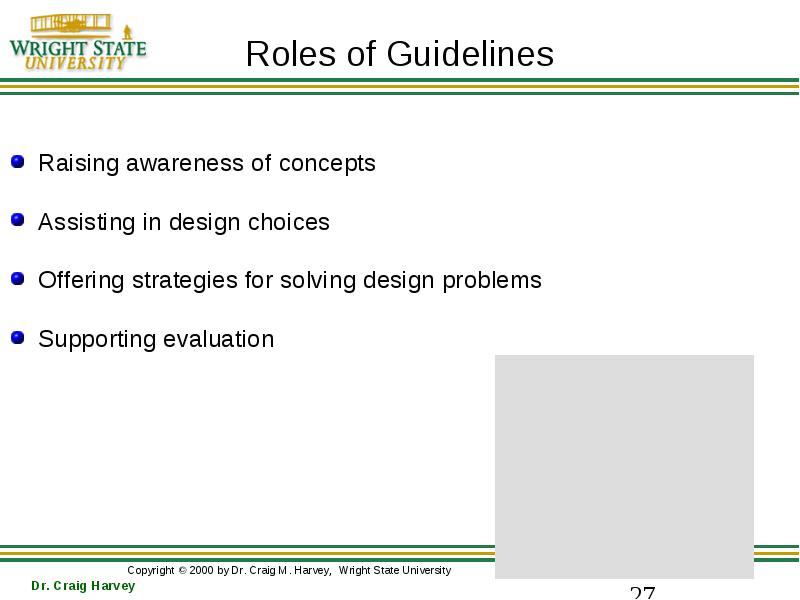 WRIGHT STATE UNIVERSITY

Roles of Guidelines

Raising awareness of concepts

Assisting in design choices

Offering strategies for solving design problems

Supporting evaluation

Copyright © 2000 by Dr. Craig M. Harvey, Wright State University

Dr. Craig Harvey

27